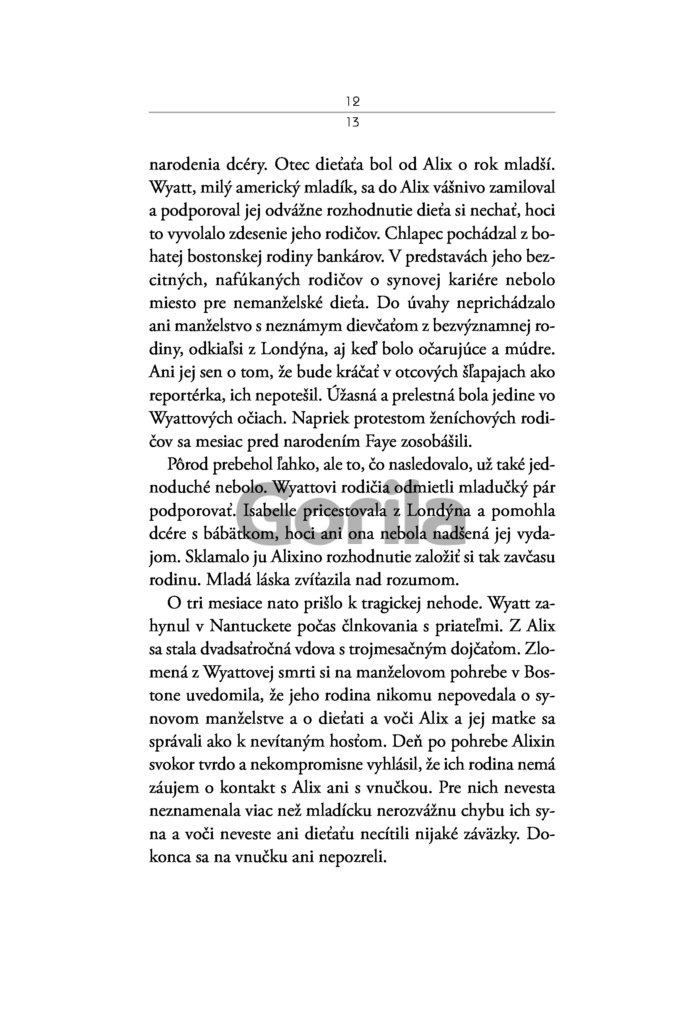 12
13

narodenia dcéry. Otec dieťaťa bol od Alix o rok mladší. Wyatt, milý americký mladík, sa do Alix vášnivo zamiloval a podporoval jej odvážne rozhodnutie dieťa si nechať, hoci to vyvolalo zdesenie jeho rodičov. Chlapec pochádzal z bohatej bostonskej rodiny bankárov. V predstavách jeho bezcitných, nafúkaných rodičov o synovej kariére nebolo miesto pre nemanželské dieťa. Do úvahy neprichádzalo ani manželstvo s neznámym dievčaťom z bezvýznamnej rodiny, odkiaľsi z Londýna, aj keď bolo očarujúce a múdre. Ani jej sen o tom, že bude kráčať v otcových šľapajach ako reportérka, ich nepotešil. Úžasná a prelestná bola jedine vo Wyattových očiach. Napriek protestom ženíchových rodičov sa mesiac pred narodením Faye zosobášili.

Pôrod prebehol ľahko, ale to, čo nasledovalo, už také jednoduché nebolo. Wyattovi rodičia odmietli mladučký pár podporovať. Isabelle pricestovala z Londýna a pomohla dcére s bábätkom, hoci ani ona nebola nadšená jej vydajom. Sklamalo ju Alixino rozhodnutie založiť si tak zavčasu rodinu. Mladá láska zvíťazila nad rozumom.

O tri mesiace nato prišlo k tragickej nehode. Wyatt zahynul v Nantuckete počas člnkovania s priateľmi. Z Alix sa stala dvadsaťročná vdova s trojmesačným dojčaťom. Zlomená z Wyattovej smrti si na manželovom pohrebe v Bostone uvedomila, že jeho rodina nikomu nepovedala o synovom manželstve a o dieťati a voči Alix a jej matke sa správali ako k nevítaným hosťom. Deň po pohrebe Alixin svokor tvrdo a nekompromisne vyhlásil, že ich rodina nemá záujem o kontakt s Alix ani s vnučkou. Pre nich nevesta neznamenala viac než mladícku nerozvážnu chybu ich syna a voči neveste ani dieťaťu necítili nijaké záväzky. Dokonca sa na vnučku ani nepozreli.

Gorila